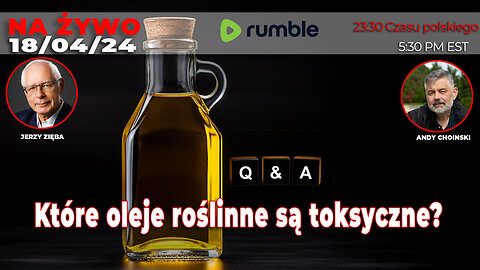 NA ŻYWO
18/04/24

rumble

2330 Czasu polskiego
5:30 PM EST

JERZY ZIĘBA

ANDY CHOINSKI

Q & A

Które oleje roślinne są toksyczne?